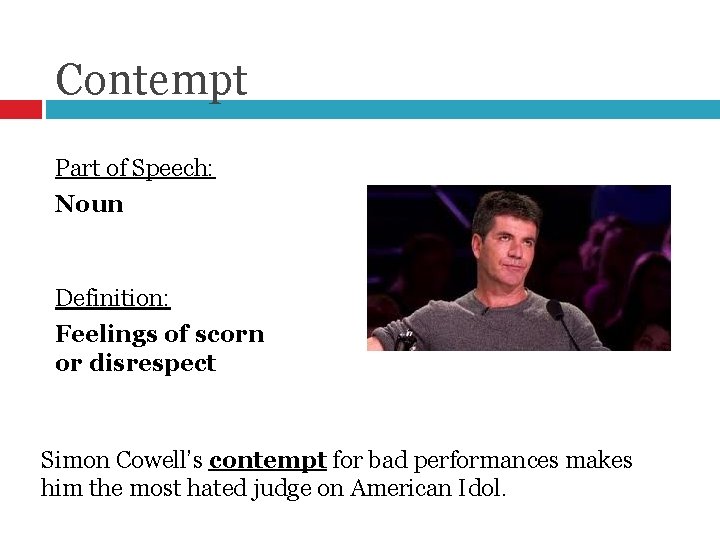 Contempt

Part of Speech:

Noun

Definition:

Feelings of scorn or disrespect

Simon Cowell's contempt for bad performances makes him the most hated judge on American Idol.